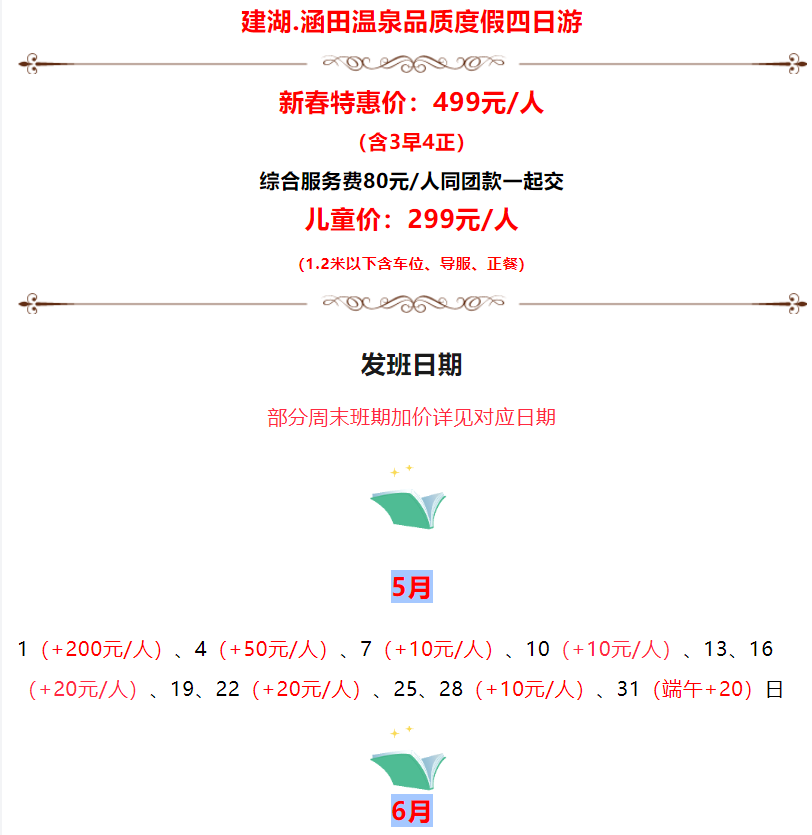 建湖.涵田温泉品质度假四日游

新春特惠价：499元/人

（含3早4正）

综合服务费80元/人同团款一起交

儿童价：299元/人

（1.2米以下含车位、导服、正餐）

发班日期

部分周末班期加价详见对应日期

5月

1（+200元/人）、4（+50元/人）、7（+10元/人）、10（+10元/人）、13、16（+20元/人）、19、22（+20元/人）、25、28（+10元/人）、31（端午+20）日

6月